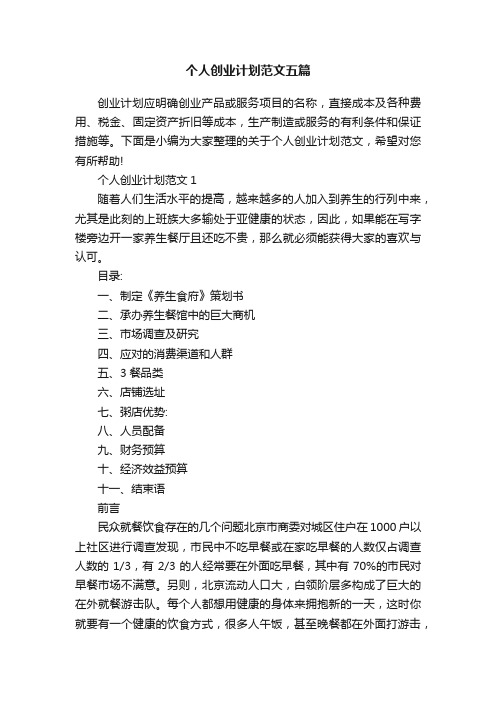 个人创业计划范文五篇

创业计划应明确创业产品或服务项目的名称，直接成本及各种费用、税金、固定资产折旧等成本，生产制造或服务的有利条件和保证措施等。下面是小编为大家整理的关于个人创业计划范文，希望对您有所帮助!

个人创业计划范文 1

随着人们生活水平的提高，越来越多的人加入到养生的行列中来，尤其是此刻的上班族大多输处于亚健康的状态，因此，如果能在写字楼旁边开一家养生餐厅且还吃不贵，那么就必须能获得大家的喜欢与认可。

目录:

一、制定《养生食府》策划书

二、承办养生餐馆中的巨大商机

三、市场调查及研究

四、应对的消费渠道和人群

五、3 餐品类

六、店铺选址

七、粥店优势:

八、人员配备

九、财务预算

十、经济效益预算

十一、结束语

前言

民众就餐饮食存在的几个问题北京市商委对城区住户在 1000 户以上社区进行调查发现，市民中不吃早餐或在家吃早餐的人数仅占调查人数的 1/3，有 2/3 的人经常要在外面吃早餐，其中有 70%的市民对早餐市场不满意。另则，北京流动人口大，白领阶层多构成了巨大的在外就餐游击队。每个人都想用健康的身体来拥抱新的一天，这时你就要有一个健康的饮食方式，很多人午饭，甚至晚餐都在外面打游击，